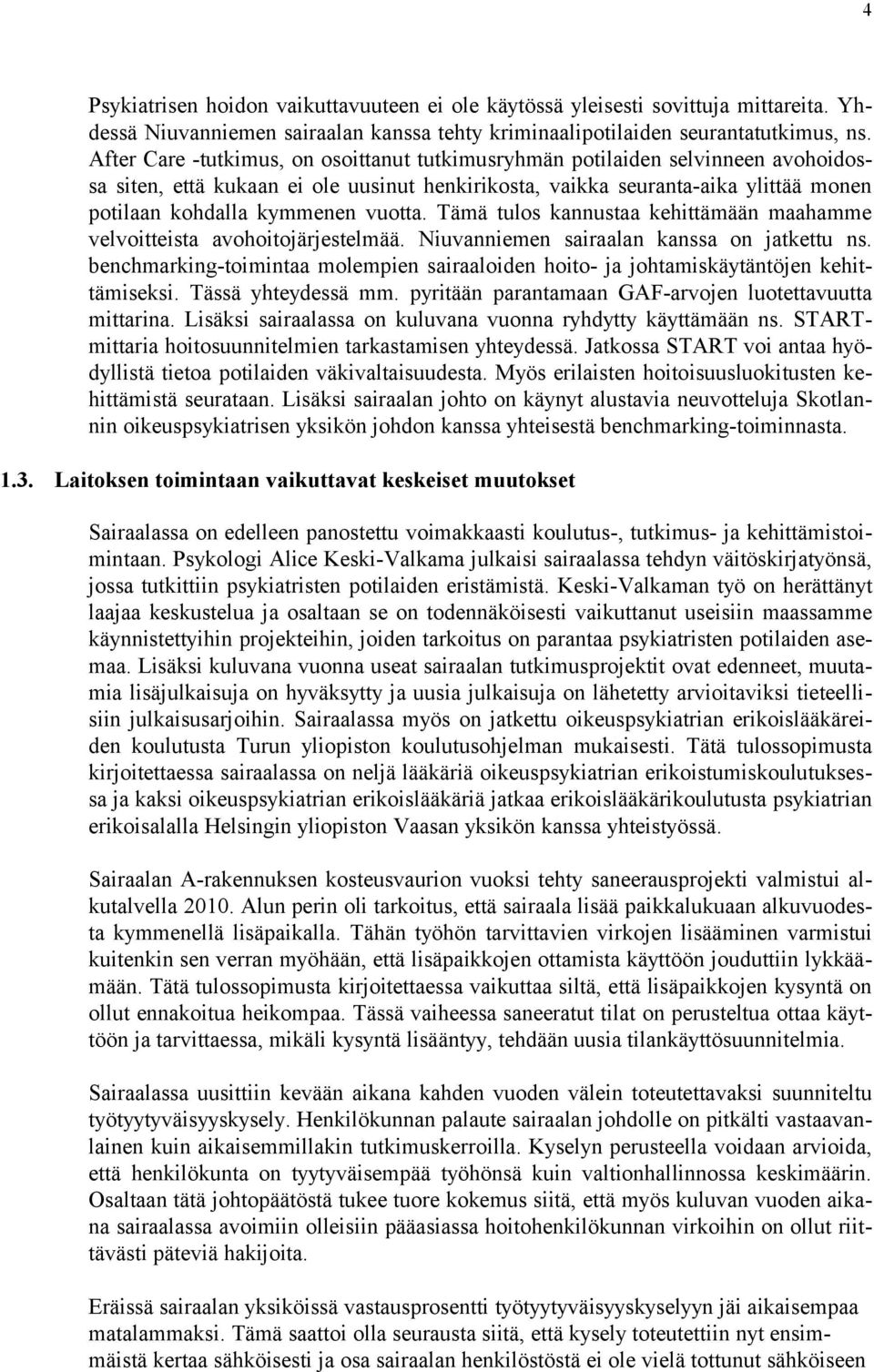 4

Psykiatrisen hoidon vaikuttavuuteen ei ole käytössä yleisesti sovittuja mittareita. Yhdessä Niuvanniemen sairaalan kanssa tehty kriminaalipotilaiden seurantatutkimus, ns. After Care -tutkimus, on osoittanut tutkimusryhmän potilaiden selvinneen avohoidossa siten, että kukaan ei ole uusinut henkirikosta, vaikka seuranta-aika ylittää monen potilaan kohdalla kymmenen vuotta. Tämä tulos kannustaa kehittämään maahamme velvoitteista avohoitojärjestelmää. Niuvanniemen sairaalan kanssa on jatkettu ns. benchmarking-toimintaa molempien sairaaloiden hoito- ja johtamiskäytäntöjen kehittämiseksi. Tässä yhteydessä mm. pyritään parantamaan GAF-arvojen luotettavuutta mittarina. Lisäksi sairaalassa on kuluvana vuonna ryhdytty käyttämään ns. START-mittaria hoitosuunnitelmien tarkastamisen yhteydessä. Jatkossa START voi antaa hyödyllistä tietoa potilaiden väkivaltaisuudesta. Myös erilaisten hoitoisuusluokitusten kehittämistä seurataan. Lisäksi sairaalan johto on käynyt alustavia neuvotteluja Skotlannin oikeuspsykiatrisen yksikön johdon kanssa yhteisestä benchmarking-toiminnasta.

1.3. Laitoksen toimintaan vaikuttavat keskeiset muutokset

Sairaalassa on edelleen panostettu voimakkaasti koulutus-, tutkimus- ja kehittämistoimintaan. Psykologi Alice Keski-Valkama julkaisi sairaalassa tehdyn väitöskirjatyönsä, jossa tutkittiin psykiatristen potilaiden eristämistä. Keski-Valkaman työ on herättänyt laajaa keskustelua ja osaltaan se on todennäköisesti vaikuttanut useisiin maassamme käynnistettyihin projekteihin, joiden tarkoitus on parantaa psykiatristen potilaiden asemaa. Lisäksi kuluvana vuonna useat sairaalan tutkimusprojektit ovat edenneet, muutamia lisäjulkaisuja on hyväksytty ja uusia julkaisuja on lähetetty arvioitaviksi tieteellisiin julkaisusarjoihin. Sairaalassa myös on jatkettu oikeuspsykiatrian erikoislääkäreiden koulutusta Turun yliopiston koulutusohjelman mukaisesti. Tätä tulossopimusta kirjoitettaessa sairaalassa on neljä lääkäriä oikeuspsykiatrian erikoistumiskoulutuksessa ja kaksi oikeuspsykiatrian erikoislääkäriä jatkaa erikoislääkärikoulutusta psykiatrian erikoisalalla Helsingin yliopiston Vaasan yksikön kanssa yhteistyössä.

Sairaalan A-rakennuksen kosteusvaurion vuoksi tehty saneerausprojekti valmistui alkutalvella 2010. Alun perin oli tarkoitus, että sairaala lisää paikkalukuaan alkuvuodesta kymmenellä lisäpaikalla. Tähän työhön tarvittavien virkojen lisääminen varmistui kuitenkin sen verran myöhään, että lisäpaikkojen ottamista käyttöön jouduttiin lykkäämään. Tätä tulossopimusta kirjoitettaessa vaikuttaa siltä, että lisäpaikkojen kysyntä on ollut ennakoitua heikompaa. Tässä vaiheessa saneeratut tilat on perusteltua ottaa käyttöön ja tarvittaessa, mikäli kysyntä lisääntyy, tehdään uusia tilankäyttösuunnitelmia.

Sairaalassa uusittiin kevään aikana kahden vuoden välein toteutettavaksi suunniteltu työtyytyväisyyskysely. Henkilökunnan palaute sairaalan johdolle on pitkälti vastaavanlainen kuin aikaisemmillakin tutkimuskerroilla. Kyselyn perusteella voidaan arvioida, että henkilökunta on tyytyväisempää työhönsä kuin valtionhallinnossa keskimäärin. Osaltaan tätä johtopäätöstä tukee tuore kokemus siitä, että myös kuluvan vuoden aikana sairaalassa avoimiin olleisiin pääasiassa hoitohenkilökunnan virkoihin on ollut riittävästi päteviä hakijoita.

Eräissä sairaalan yksiköissä vastausprosentti työtyytyväisyyskyselyyn jäi aikaisempaa matalammaksi. Tämä saattoi olla seurausta siitä, että kysely toteutettiin nyt ensimmäistä kertaa sähköisesti ja osa sairaalan henkilöstöstä ei ole vielä tottunut sähköiseen